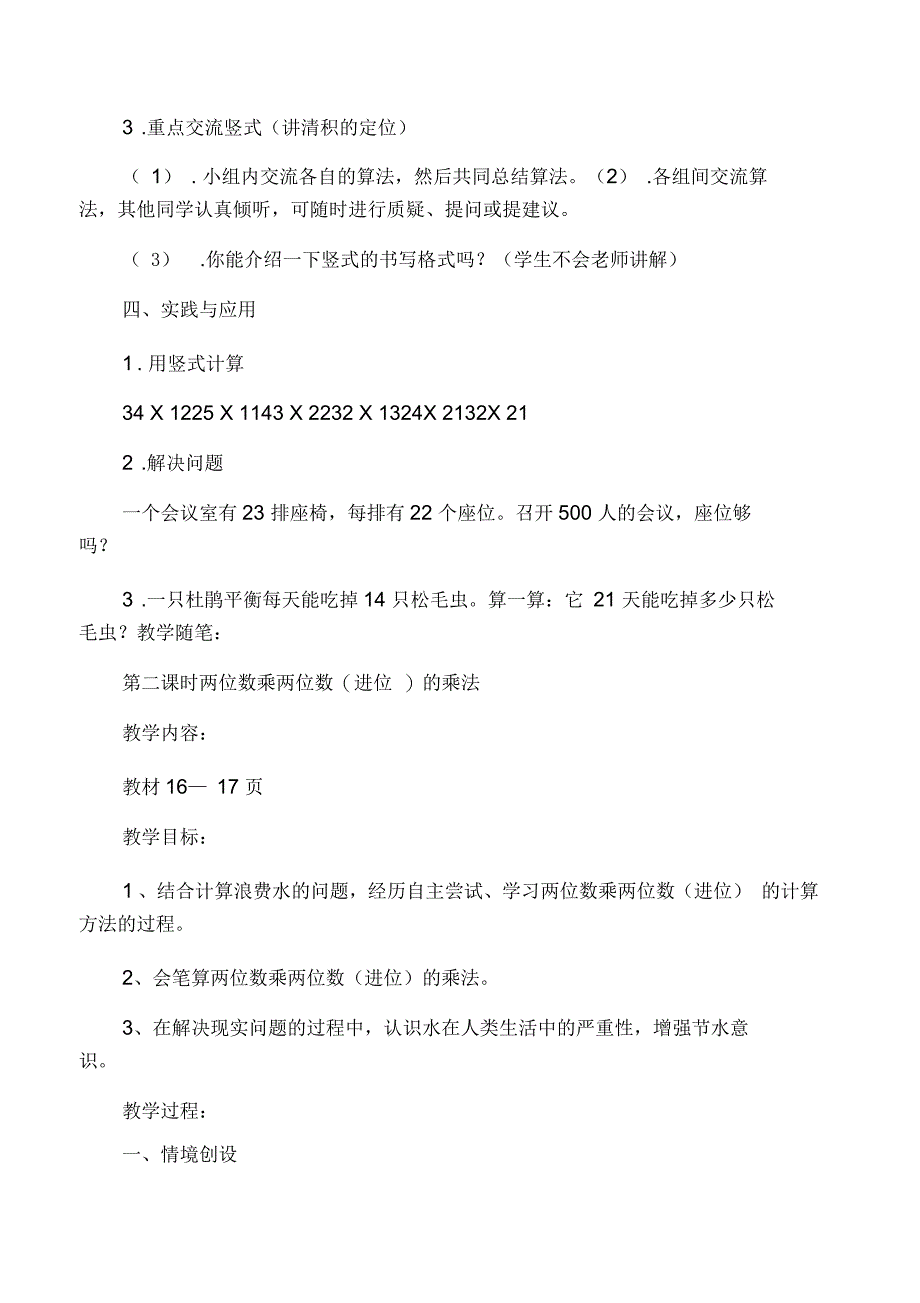 3 .重点交流竖式（讲清积的定位）

（ 1） . 小组内交流各自的算法，然后共同总结算法。（2） .各组间交流算法，其他同学认真倾听，可随时进行质疑、提问或提建议。

（ 3） .你能介绍一下竖式的书写格式吗？（学生不会老师讲解）

四、实践与应用

1 . 用竖式计算

34 X 1225 X 1143 X 2232 X 1324X 2132X 21

2 .解决问题

一个会议室有 23 排座椅，每排有 22 个座位。召开 500 人的会议，座位够吗？

3 .一只杜鹃平衡每天能吃掉 14 只松毛虫。算一算：它 21 天能吃掉多少只松毛虫？教学随笔：

第二课时两位数乘两位数（进位 ）的乘法

教学内容：

教材 16— 17 页

教学目标：

1 、结合计算浪费水的问题，经历自主尝试、学习两位数乘两位数（进位） 的计算方法的过程。

2、会笔算两位数乘两位数（进位）的乘法。

3、在解决现实问题的过程中，认识水在人类生活中的严重性，增强节水意识。

教学过程：

一、情境创设